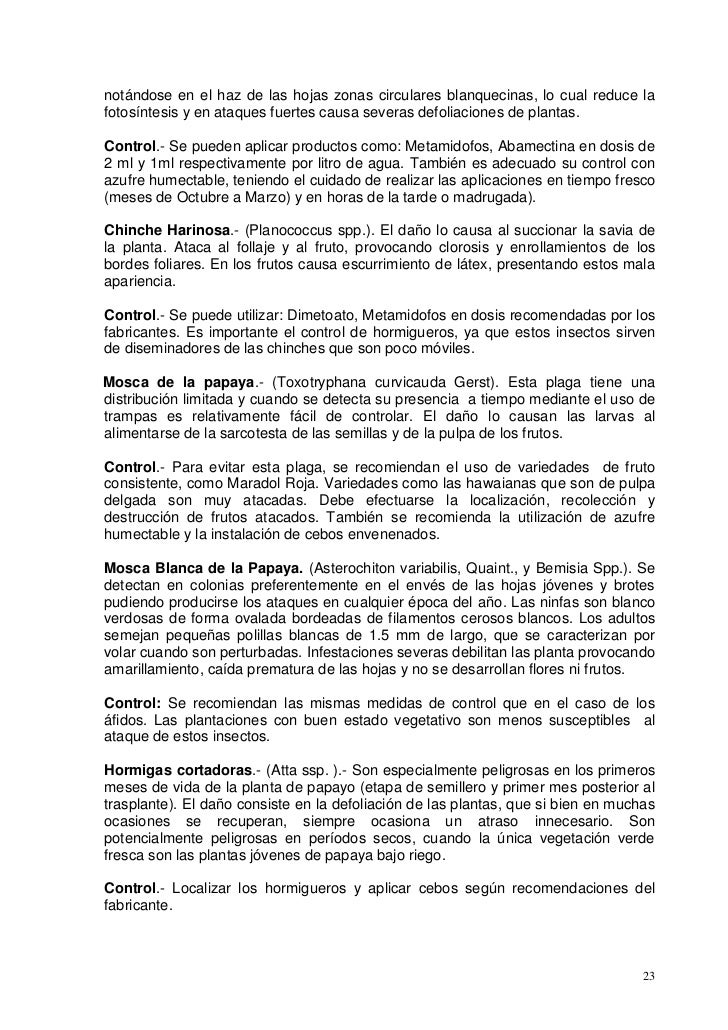 notándose en el haz de las hojas zonas circulares blanquecinas, lo cual reduce la fotosíntesis y en ataques fuertes causa severas defoliaciones de plantas.

Control.- Se pueden aplicar productos como: Metamidofos, Abamectina en dosis de 2 ml y 1ml respectivamente por litro de agua. También es adecuado su control con azufre humectable, teniendo el cuidado de realizar las aplicaciones en tiempo fresco (meses de Octubre a Marzo) y en horas de la tarde o madrugada).

Chinche Harinosa.- (Planococcus spp.). El daño lo causa al succionar la savia de la planta. Ataca al follaje y al fruto, provocando clorosis y enrollamientos de los bordes foliares. En los frutos causa escurrimiento de látex, presentando estos mala apariencia.

Control.- Se puede utilizar: Dimetoato, Metamidofos en dosis recomendadas por los fabricantes. Es importante el control de hormigueros, ya que estos insectos sirven de diseminadores de las chinches que son poco móviles.

Mosca de la papaya.- (Toxotryphana curvicauda Gerst). Esta plaga tiene una distribución limitada y cuando se detecta su presencia a tiempo mediante el uso de trampas es relativamente fácil de controlar. El daño lo causan las larvas al alimentarse de la sarcotesta de las semillas y de la pulpa de los frutos.

Control.- Para evitar esta plaga, se recomiendan el uso de variedades de fruto consistente, como Maradol Roja. Variedades como las hawaianas que son de pulpa delgada son muy atacadas. Debe efectuarse la localización, recolección y destrucción de frutos atacados. También se recomienda la utilización de azufre humectable y la instalación de cebos envenenados.

Mosca Blanca de la Papaya. (Asterochiton variabilis, Quaint., y Bemisia Spp.). Se detectan en colonias preferentemente en el envés de las hojas jóvenes y brotes pudiendo producirse los ataques en cualquier época del año. Las ninfas son blanco verdosas de forma ovalada bordeadas de filamentos cerosos blancos. Los adultos semejan pequeñas polillas blancas de 1.5 mm de largo, que se caracterizan por volar cuando son perturbadas. Infestaciones severas debilitan las planta provocando amarillamiento, caída prematura de las hojas y no se desarrollan flores ni frutos.

Control: Se recomiendan las mismas medidas de control que en el caso de los áfidos. Las plantaciones con buen estado vegetativo son menos susceptibles al ataque de estos insectos.

Hormigas cortadoras.- (Atta ssp. ).- Son especialmente peligrosas en los primeros meses de vida de la planta de papayo (etapa de semillero y primer mes posterior al trasplante). El daño consiste en la defoliación de las plantas, que si bien en muchas ocasiones se recuperan, siempre ocasiona un atraso innecesario. Son potencialmente peligrosas en períodos secos, cuando la única vegetación verde fresca son las plantas jóvenes de papaya bajo riego.

Control.- Localizar los hormigueros y aplicar cebos según recomendaciones del fabricante.

23